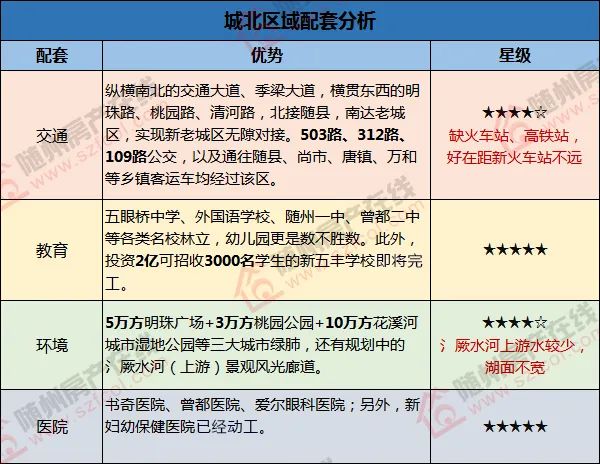 城北区域配套分析

| 配套 | 优势 | 星级 |
|---|---|---|
| 交通 | 纵横南北的交通大道、季梁大道，横贯东西的明珠路、桃园路、清河路，北接随县，南达老城区，实现新老城区无隙对接。503路、312路、109路公交，以及通往随县、尚市、唐镇、万和等乡镇客运车均经过该区。 | ★★★★☆ 缺火车站、高铁站，好在距新火车站不远 |
| 教育 | 五眼桥中学、外国语学校、随州一中、曾都二中等各类名校林立，幼儿园更是数不胜数。此外，投资2亿可招收3000名学生的新五丰学校即将完工。 | ★★★★★ |
| 环境 | 5万方明珠广场+3万方桃园公园+10万方花溪河城市湿地公园等三大城市绿肺，还有规划中的氵厥水河（上游）景观风光廊道。 | ★★★★☆ 氵厥水河上游水较少，湖面不宽 |
| 医院 | 书奇医院、曾都医院、爱尔眼科医院；另外，新妇幼保健医院已经动工。 | ★★★★★ |

随州房产在线 www.szfcol.com